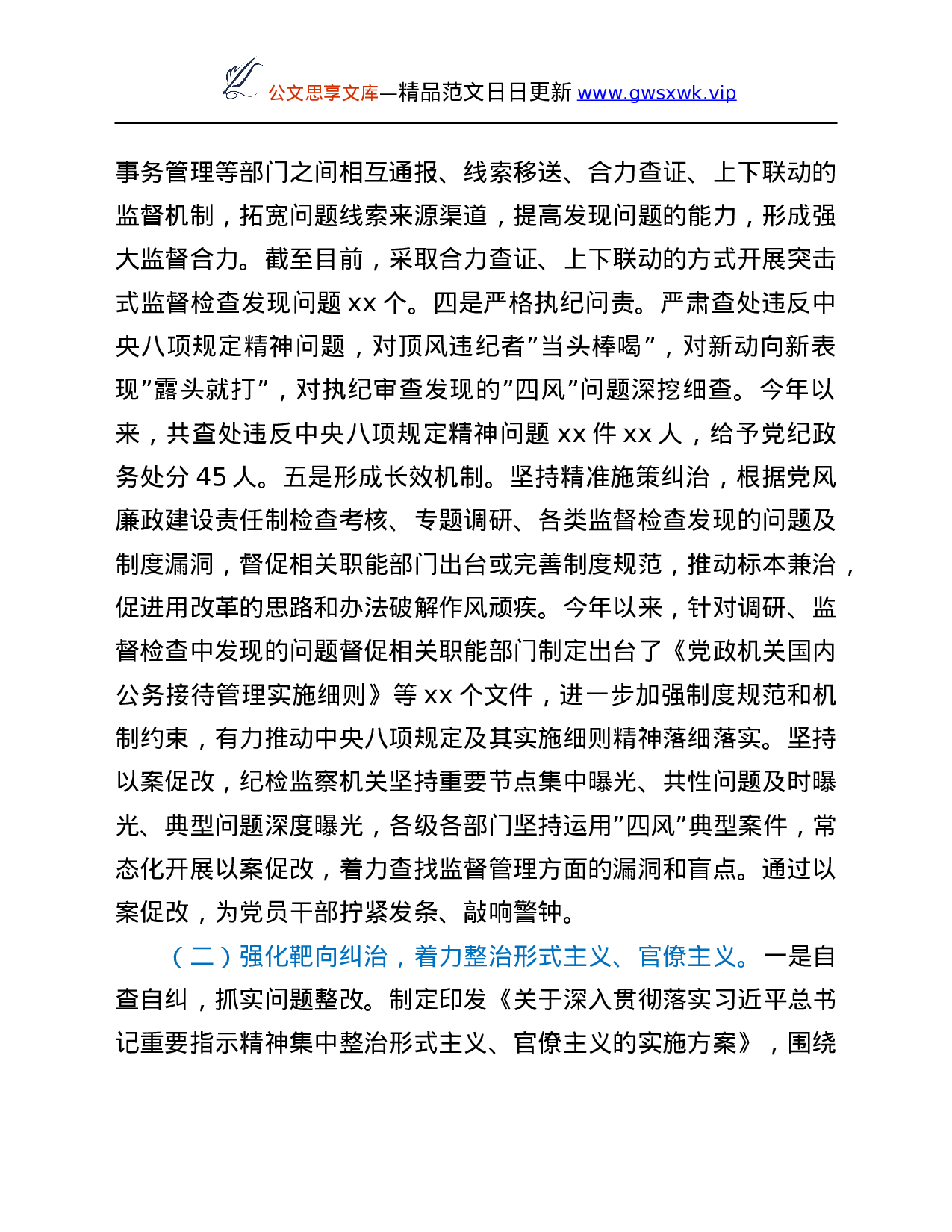 公文思享文库—精品范文日日更新 www.gwsxwk.vip

事务管理等部门之间相互通报、线索移送、合力查证、上下联动的监督机制，拓宽问题线索来源渠道，提高发现问题的能力，形成强大监督合力。截至目前，采取合力查证、上下联动的方式开展突击式监督检查发现问题 xx 个。四是严格执纪问责。严肃查处违反中央八项规定精神问题，对顶风违纪者”当头棒喝”，对新动向新表现”露头就打”，对执纪审查发现的”四风”问题深挖细查。今年以来，共查处违反中央八项规定精神问题 xx 件 xx 人，给予党纪政务处分 45 人。五是形成长效机制。坚持精准施策纠治，根据党风廉政建设责任制检查考核、专题调研、各类监督检查发现的问题及制度漏洞，督促相关职能部门出台或完善制度规范，推动标本兼治，促进用改革的思路和办法破解作风顽疾。今年以来，针对调研、监督检查中发现的问题督促相关职能部门制定出台了《党政机关国内公务接待管理实施细则》等 xx 个文件，进一步加强制度规范和机制约束，有力推动中央八项规定及其实施细则精神落细落实。坚持以案促改，纪检监察机关坚持重要节点集中曝光、共性问题及时曝光、典型问题深度曝光，各级各部门坚持运用”四风”典型案件，常态化开展以案促改，着力查找监督管理方面的漏洞和盲点。通过以案促改，为党员干部拧紧发条、敲响警钟。

（二）强化靶向纠治，着力整治形式主义、官僚主义。一是自查自纠，抓实问题整改。制定印发《关于深入贯彻落实习近平总书记重要指示精神集中整治形式主义、官僚主义的实施方案》，围绕